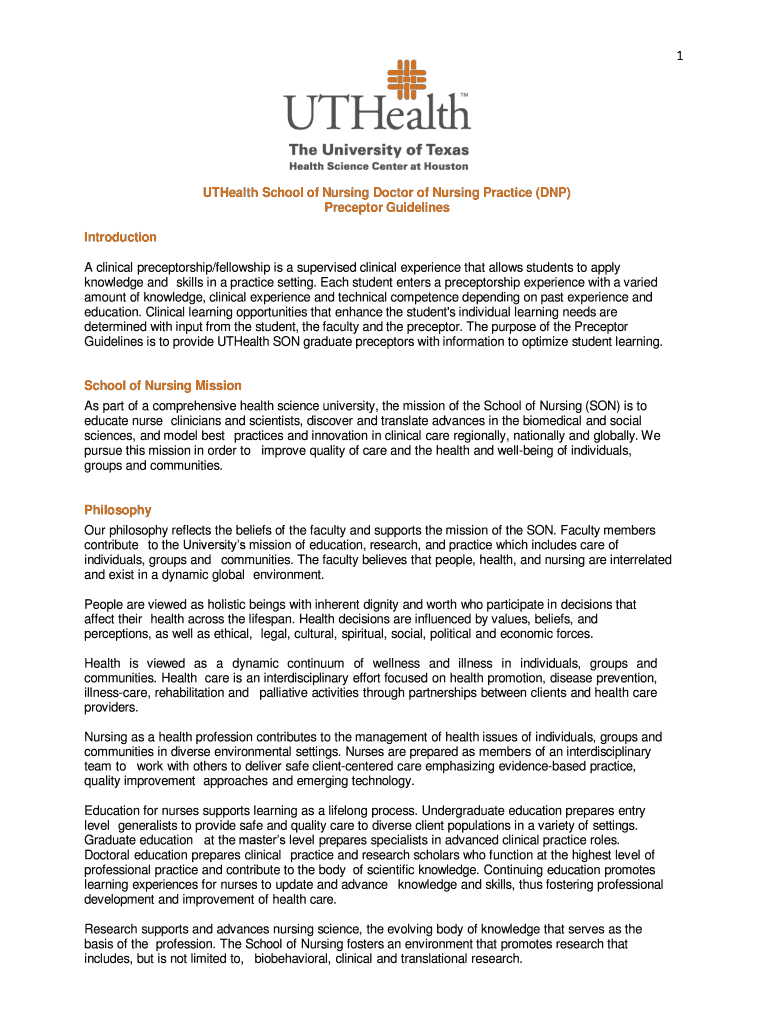 1

UTHealth™

The University of Texas
Health Science Center at Houston

UTHealth School of Nursing Doctor of Nursing Practice (DNP)
Preceptor Guidelines

Introduction

A clinical preceptorship/fellowship is a supervised clinical experience that allows students to apply knowledge and skills in a practice setting. Each student enters a preceptorship experience with a varied amount of knowledge, clinical experience and technical competence depending on past experience and education. Clinical learning opportunities that enhance the student's individual learning needs are determined with input from the student, the faculty and the preceptor. The purpose of the Preceptor Guidelines is to provide UTHealth SON graduate preceptors with information to optimize student learning.

School of Nursing Mission

As part of a comprehensive health science university, the mission of the School of Nursing (SON) is to educate nurse clinicians and scientists, discover and translate advances in the biomedical and social sciences, and model best practices and innovation in clinical care regionally, nationally and globally. We pursue this mission in order to improve quality of care and the health and well-being of individuals, groups and communities.

Philosophy

Our philosophy reflects the beliefs of the faculty and supports the mission of the SON. Faculty members contribute to the University's mission of education, research, and practice which includes care of individuals, groups and communities. The faculty believes that people, health, and nursing are interrelated and exist in a dynamic global environment.

People are viewed as holistic beings with inherent dignity and worth who participate in decisions that affect their health across the lifespan. Health decisions are influenced by values, beliefs, and perceptions, as well as ethical, legal, cultural, spiritual, social, political and economic forces.

Health is viewed as a dynamic continuum of wellness and illness in individuals, groups and communities. Health care is an interdisciplinary effort focused on health promotion, disease prevention, illness-care, rehabilitation and palliative activities through partnerships between clients and health care providers.

Nursing as a health profession contributes to the management of health issues of individuals, groups and communities in diverse environmental settings. Nurses are prepared as members of an interdisciplinary team to work with others to deliver safe client-centered care emphasizing evidence-based practice, quality improvement approaches and emerging technology.

Education for nurses supports learning as a lifelong process. Undergraduate education prepares entry level generalists to provide safe and quality care to diverse client populations in a variety of settings. Graduate education at the master's level prepares specialists in advanced clinical practice roles. Doctoral education prepares clinical practice and research scholars who function at the highest level of professional practice and contribute to the body of scientific knowledge. Continuing education promotes learning experiences for nurses to update and advance knowledge and skills, thus fostering professional development and improvement of health care.

Research supports and advances nursing science, the evolving body of knowledge that serves as the basis of the profession. The School of Nursing fosters an environment that promotes research that includes, but is not limited to, biobehavioral, clinical and translational research.